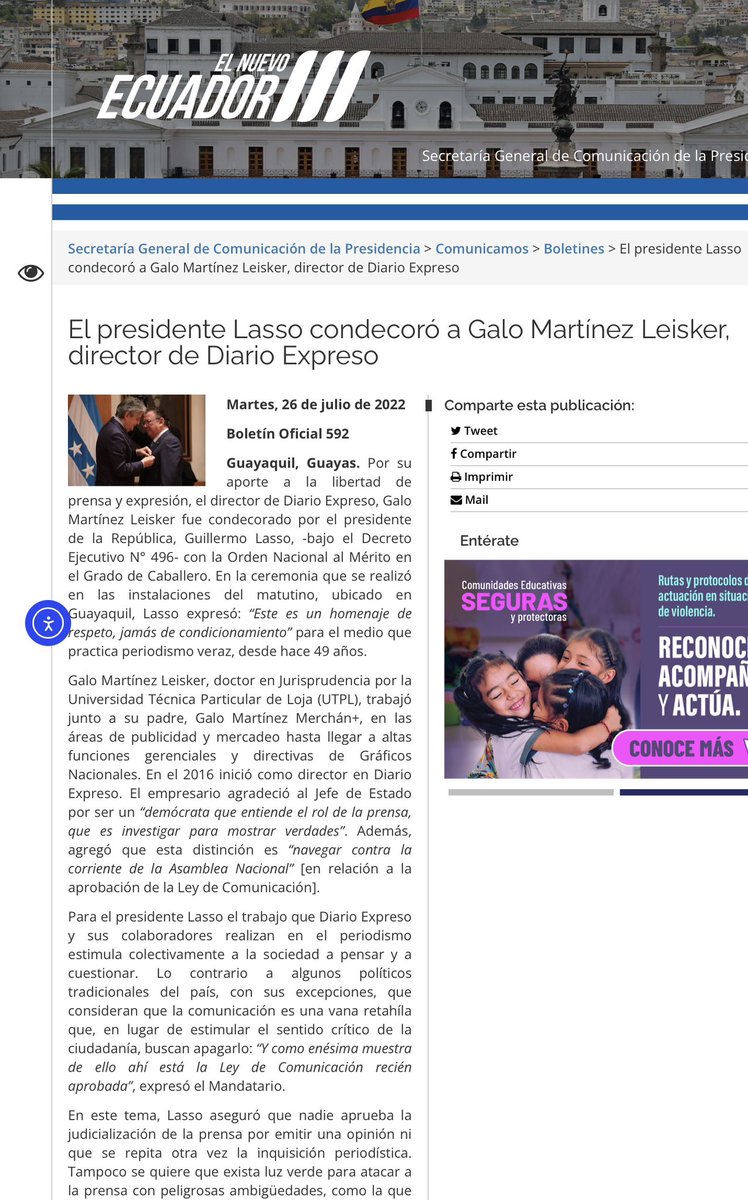 EL NUEVO ECUADOR

Secretaría General de Comunicación de la Presid

Secretaría General de Comunicación de la Presidencia > Comunicamos > Boletines > El presidente Lasso condecoró a Galo Martínez Leisker, director de Diario Expreso

El presidente Lasso condecoró a Galo Martínez Leisker, director de Diario Expreso

Martes, 26 de julio de 2022

Boletín Oficial 592

Guayaquil, Guayas. Por su aporte a la libertad de prensa y expresión, el director de Diario Expreso, Galo Martínez Leisker fue condecorado por el presidente de la República, Guillermo Lasso, -bajo el Decreto Ejecutivo N° 496- con la Orden Nacional al Mérito en el Grado de Caballero. En la ceremonia que se realizó en las instalaciones del matutino, ubicado en Guayaquil, Lasso expresó: "Este es un homenaje de respeto, jamás de condicionamiento" para el medio que practica periodismo veraz, desde hace 49 años.

Galo Martínez Leisker, doctor en Jurisprudencia por la Universidad Técnica Particular de Loja (UTPL), trabajó junto a su padre, Galo Martínez Merchán+, en las áreas de publicidad y mercadeo hasta llegar a altas funciones gerenciales y directivas de Gráficos Nacionales. En el 2016 inició como director en Diario Expreso. El empresario agradeció al Jefe de Estado por ser un "demócrata que entiende el rol de la prensa, que es investigar para mostrar verdades". Además, agregó que esta distinción es "navegar contra la corriente de la Asamblea Nacional" [en relación a la aprobación de la Ley de Comunicación].

Para el presidente Lasso el trabajo que Diario Expreso y sus colaboradores realizan en el periodismo estimula colectivamente a la sociedad a pensar y a cuestionar. Lo contrario a algunos políticos tradicionales del país, con sus excepciones, que consideran que la comunicación es una vana retahíla que, en lugar de estimular el sentido crítico de la ciudadanía, buscan apagarlo: "Y como enésima muestra de ello ahí está la Ley de Comunicación recién aprobada", expresó el Mandatario.

En este tema, Lasso aseguró que nadie aprueba la judicialización de la prensa por emitir una opinión ni que se repita otra vez la inquisición periodística. Tampoco se quiere que exista luz verde para atacar a la prensa con peligrosas ambigüedades, como la que

Comparte esta publicación:
Tweet
Compartir
Imprimir
Mail

Entérate

Comunidades Educativas SEGURAS y protectoras
Rutas y protocolos d actuación en situac de violencia.
RECONOC ACOMPAÑ Y ACTÚA.
CONOCE MÁS